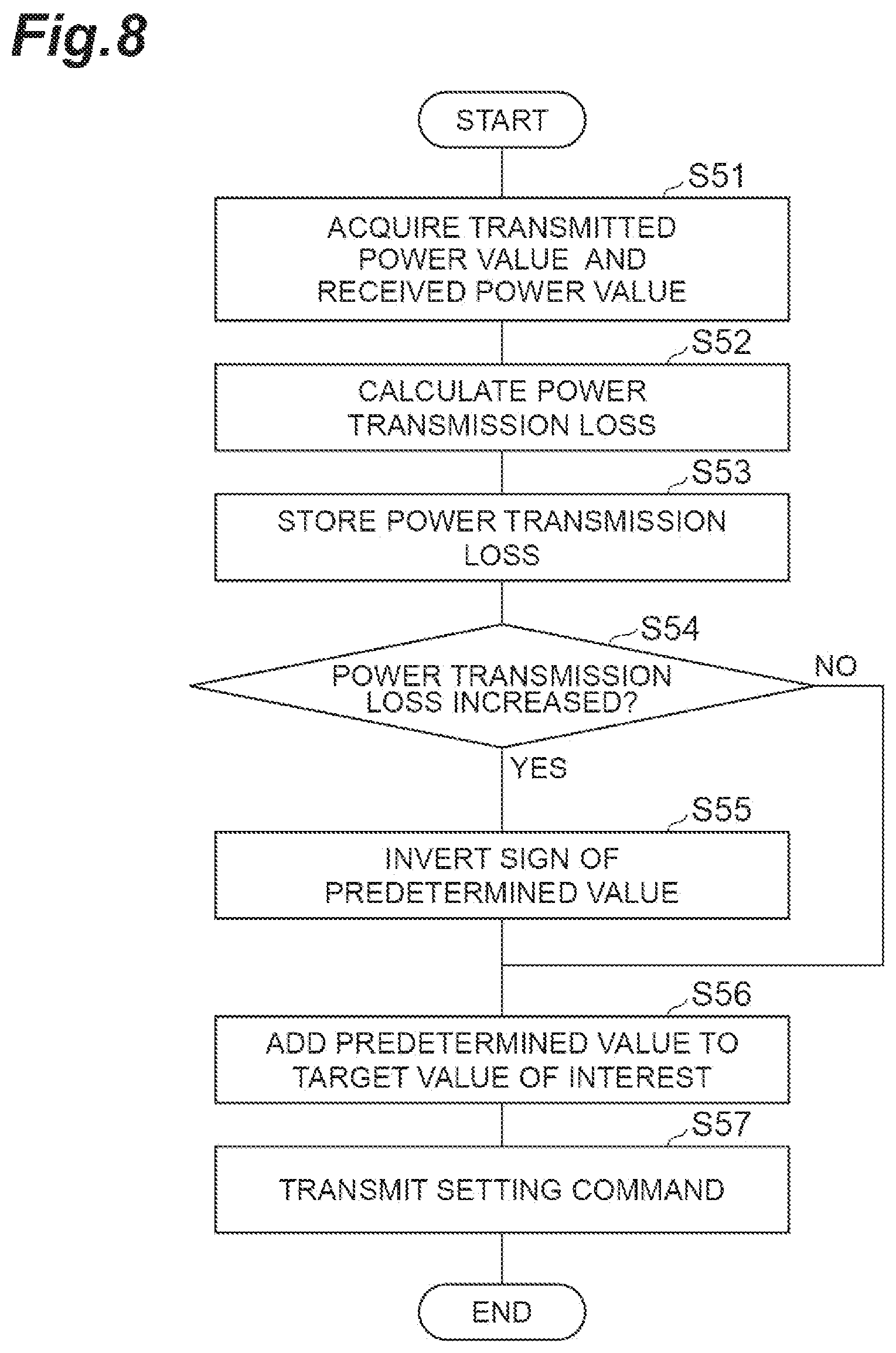 Fig.8

START

S51

ACQUIRE TRANSMITTED POWER VALUE AND RECEIVED POWER VALUE

S52

CALCULATE POWER TRANSMISSION LOSS

S53

STORE POWER TRANSMISSION LOSS

S54

POWER TRANSMISSION LOSS INCREASED?

NO

YES

S55

INVERT SIGN OF PREDETERMINED VALUE

S56

ADD PREDETERMINED VALUE TO TARGET VALUE OF INTEREST

S57

TRANSMIT SETTING COMMAND

END